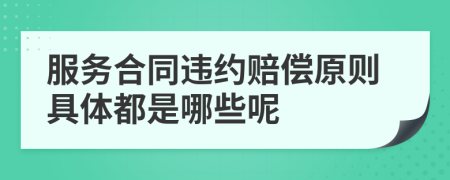 服务合同违约赔偿原则具体都是哪些呢